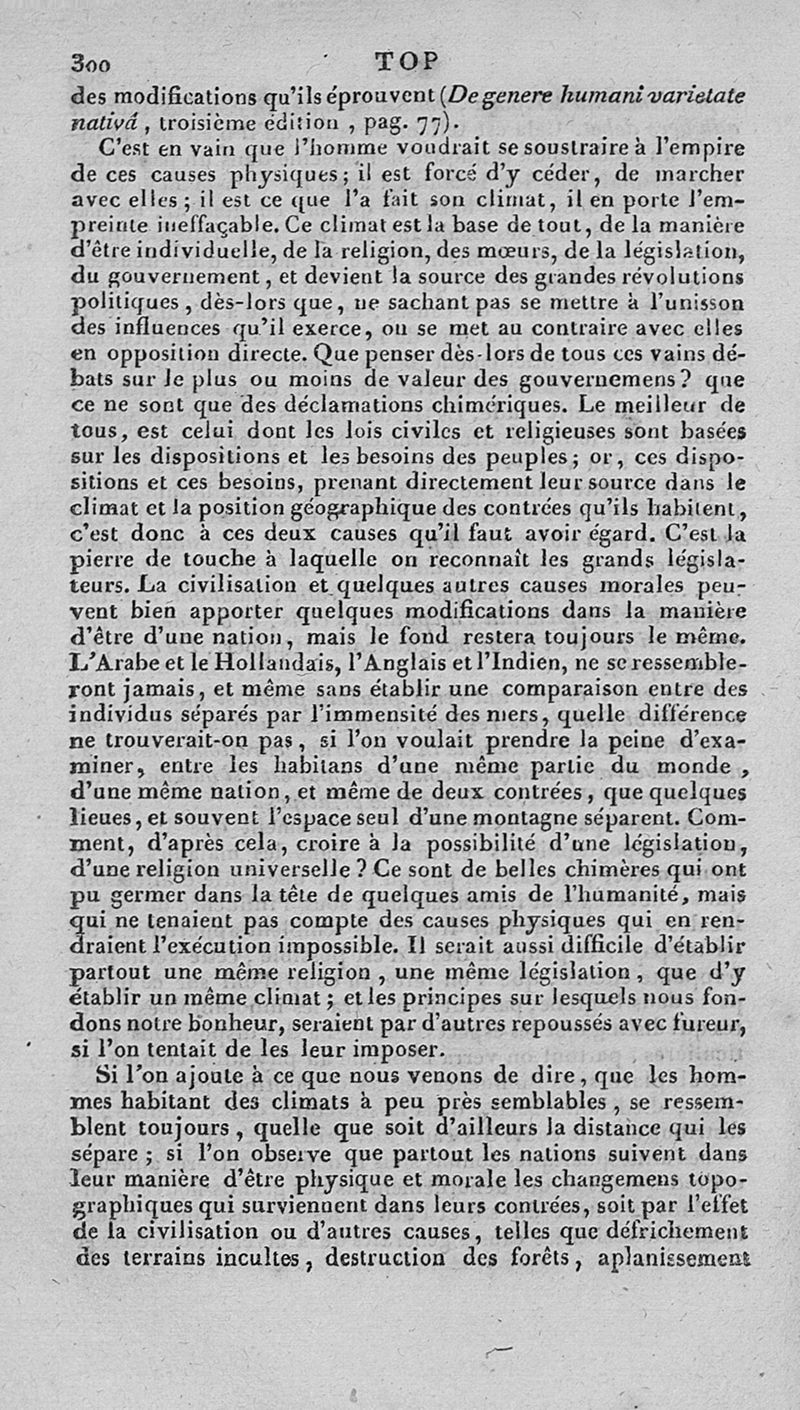 300 TOP

des modifications qu'ils éprouvent (De genere humani varietate nativâ, troisième édition, pag. 77).

C'est en vain que l'homme voudrait se soustraire à l'empire de ces causes physiques; il est forcé d'y céder, de marcher avec elles; il est ce que l'a fait son climat, il en porte l'empreinte ineffaçable. Ce climat est la base de tout, de la manière d'être individuelle, de la religion, des mœurs, de la législation, du gouvernement, et devient la source des grandes révolutions politiques, dès-lors que, ne sachant pas se mettre à l'unisson des influences qu'il exerce, on se met au contraire avec elles en opposition directe. Que penser dès-lors de tous ces vains débats sur le plus ou moins de valeur des gouvernemens? que ce ne sont que des déclamations chimériques. Le meilleur de tous, est celui dont les lois civiles et religieuses sont basées sur les dispositions et les besoins des peuples; or, ces dispositions et ces besoins, prenant directement leur source dans le climat et la position géographique des contrées qu'ils habitent, c'est donc à ces deux causes qu'il faut avoir égard. C'est la pierre de touche à laquelle on reconnaît les grands législateurs. La civilisation et quelques autres causes morales peuvent bien apporter quelques modifications dans la manière d'être d'une nation, mais le fond restera toujours le même. L'Arabe et le Hollandais, l'Anglais et l'Indien, ne se ressembleront jamais, et même sans établir une comparaison entre des individus séparés par l'immensité des mers, quelle différence ne trouverait-on pas, si l'on voulait prendre la peine d'examiner, entre les habitans d'une même partie du monde, d'une même nation, et même de deux contrées, que quelques lieues, et souvent l'espace seul d'une montagne séparent. Comment, d'après cela, croire à la possibilité d'une législation, d'une religion universelle? Ce sont de belles chimères qui ont pu germer dans la tête de quelques amis de l'humanité, mais qui ne tenaient pas compte des causes physiques qui en rendraient l'exécution impossible. Il serait aussi difficile d'établir partout une même religion, une même législation, que d'y établir un même climat; et les principes sur lesquels nous fondons notre bonheur, seraient par d'autres repoussés avec fureur, si l'on tentait de les leur imposer.

Si l'on ajoute à ce que nous venons de dire, que les hommes habitant des climats à peu près semblables, se ressemblent toujours, quelle que soit d'ailleurs la distance qui les sépare; si l'on observe que partout les nations suivent dans leur manière d'être physique et morale les changemens topographiques qui surviennent dans leurs contrées, soit par l'effet de la civilisation ou d'autres causes, telles que défrichement des terrains incultes, destruction des forêts, aplanissement